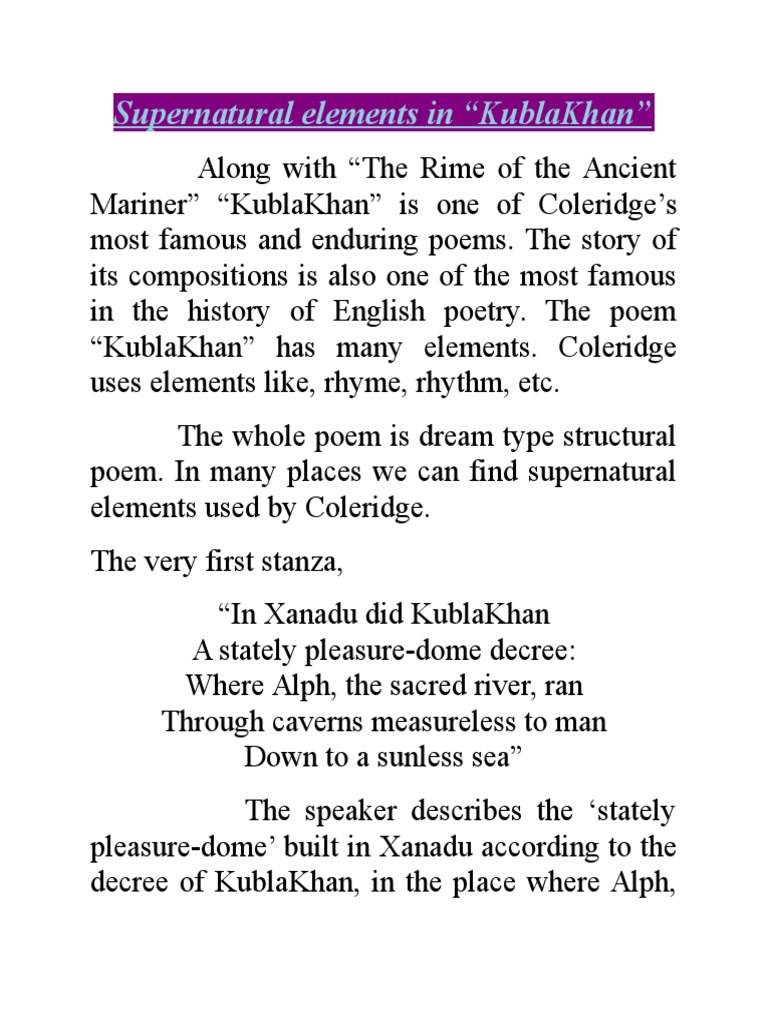 Supernatural elements in “KublaKhan”

Along with “The Rime of the Ancient Mariner” “KublaKhan” is one of Coleridge’s most famous and enduring poems. The story of its compositions is also one of the most famous in the history of English poetry. The poem “KublaKhan” has many elements. Coleridge uses elements like, rhyme, rhythm, etc.

The whole poem is dream type structural poem. In many places we can find supernatural elements used by Coleridge.

The very first stanza,

“In Xanadu did KublaKhan
A stately pleasure-dome decree:
Where Alph, the sacred river, ran
Through caverns measureless to man
Down to a sunless sea”

The speaker describes the ‘stately pleasure-dome’ built in Xanadu according to the decree of KublaKhan, in the place where Alph,